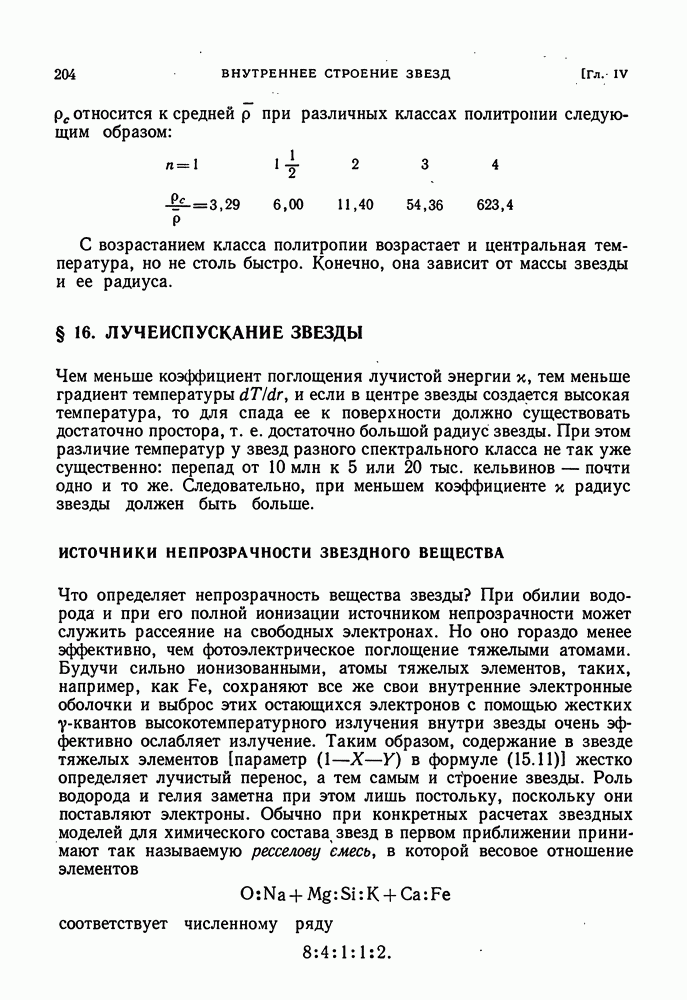 204 ВНУТРЕННЕЕ СТРОЕНИЕ ЗВЕЗД [Гл. IV

$\rho_c$ относится к средней $\bar{\rho}$ при различных классах политропии следующим образом:

| $n=1$ | $1\frac{1}{2}$ | 2 | 3 | 4 |
|---|---|---|---|---|
| $\frac{\rho_c}{\bar{\rho}}=3,29$ | 6,00 | 11,40 | 54,36 | 623,4 |

С возрастанием класса политропии возрастает и центральная температура, но не столь быстро. Конечно, она зависит от массы звезды и ее радиуса.

§ 16. ЛУЧЕИСПУСКАНИЕ ЗВЕЗДЫ

Чем меньше коэффициент поглощения лучистой энергии $\varkappa$, тем меньше градиент температуры $dT/dr$, и если в центре звезды создается высокая температура, то для спада ее к поверхности должно существовать достаточно простора, т. е. достаточно большой радиус звезды. При этом различие температур у звезд разного спектрального класса не так уже существенно: перепад от 10 млн к 5 или 20 тыс. кельвинов — почти одно и то же. Следовательно, при меньшем коэффициенте $\varkappa$ радиус звезды должен быть больше.

ИСТОЧНИКИ НЕПРОЗРАЧНОСТИ ЗВЕЗДНОГО ВЕЩЕСТВА

Что определяет непрозрачность вещества звезды? При обилии водорода и при его полной ионизации источником непрозрачности может служить рассеяние на свободных электронах. Но оно гораздо менее эффективно, чем фотоэлектрическое поглощение тяжелыми атомами. Будучи сильно ионизованными, атомы тяжелых элементов, таких, например, как Fe, сохраняют все же свои внутренние электронные оболочки и выброс этих остающихся электронов с помощью жестких $\gamma$-квантов высокотемпературного излучения внутри звезды очень эффективно ослабляет излучение. Таким образом, содержание в звезде тяжелых элементов [параметр $(1-X-Y)$ в формуле (15.11)] жестко определяет лучистый перенос, а тем самым и строение звезды. Роль водорода и гелия заметна при этом лишь постольку, поскольку они поставляют электроны. Обычно при конкретных расчетах звездных моделей для химического состава звезд в первом приближении принимают так называемую ресселову смесь, в которой весовое отношение элементов

$O:Na+Mg:Si:K+Ca:Fe$

соответствует численному ряду

$8:4:1:1:2.$